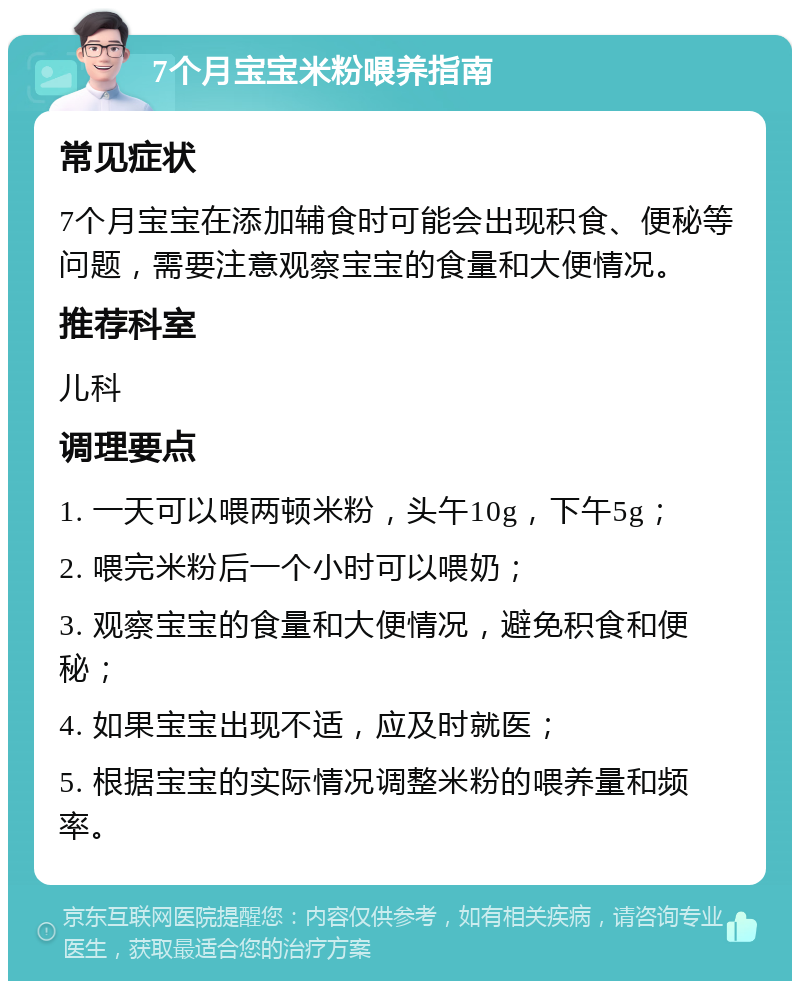 7个月宝宝米粉喂养指南

常见症状

7个月宝宝在添加辅食时可能会出现积食、便秘等问题，需要注意观察宝宝的食量和大便情况。

推荐科室

儿科

调理要点

1. 一天可以喂两顿米粉，头午10g，下午5g；

2. 喂完米粉后一个小时可以喂奶；

3. 观察宝宝的食量和大便情况，避免积食和便秘；

4. 如果宝宝出现不适，应及时就医；

5. 根据宝宝的实际情况调整米粉的喂养量和频率。

京东互联网医院提醒您：内容仅供参考，如有相关疾病，请咨询专业医生，获取最适合您的治疗方案